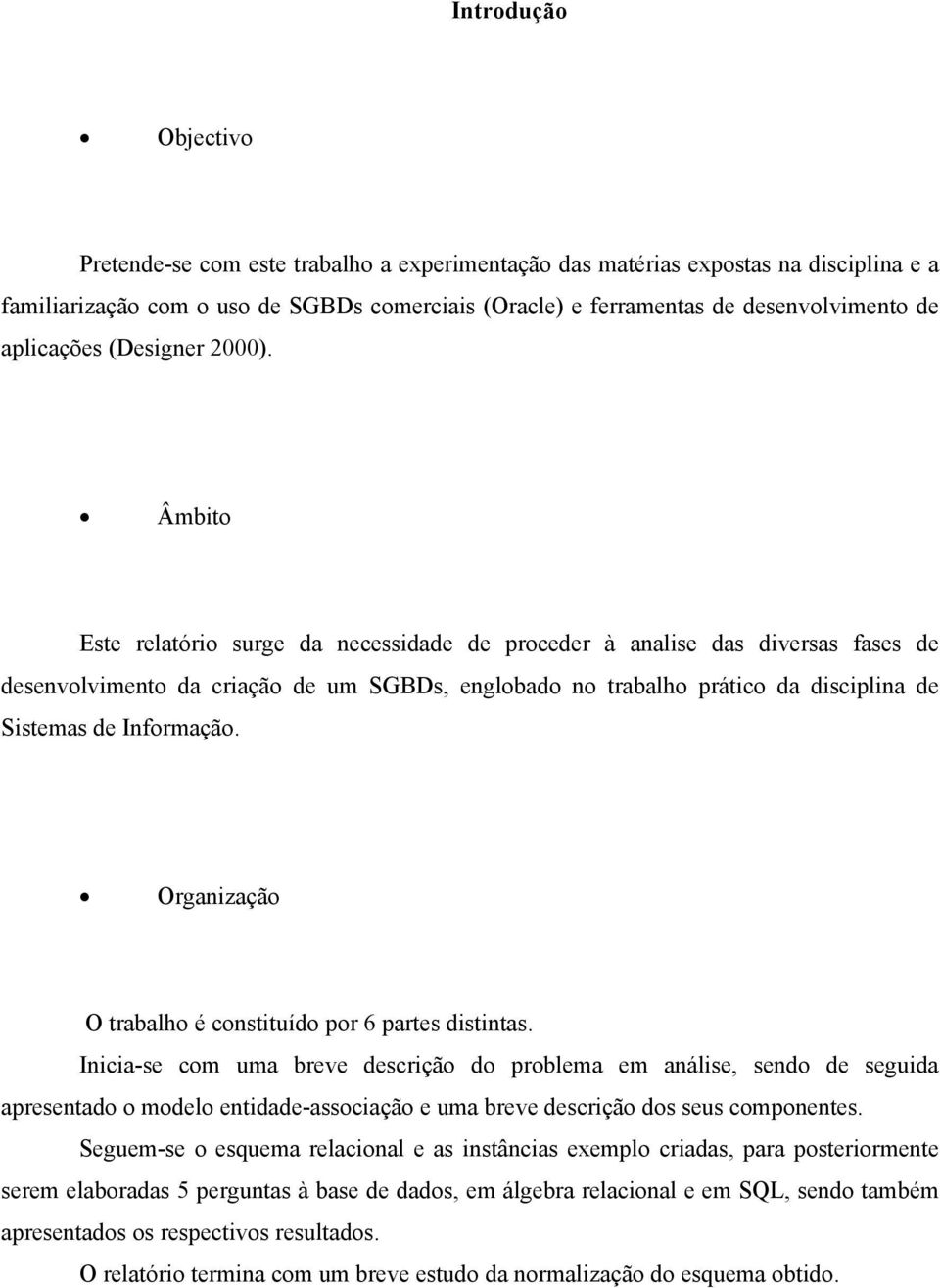 Introdução

• Objectivo

Pretende-se com este trabalho a experimentação das matérias expostas na disciplina e a familiarização com o uso de SGBDs comerciais (Oracle) e ferramentas de desenvolvimento de aplicações (Designer 2000).

• Âmbito

Este relatório surge da necessidade de proceder à analise das diversas fases de desenvolvimento da criação de um SGBDs, englobado no trabalho prático da disciplina de Sistemas de Informação.

• Organização

O trabalho é constituído por 6 partes distintas.

Inicia-se com uma breve descrição do problema em análise, sendo de seguida apresentado o modelo entidade-associação e uma breve descrição dos seus componentes.

Seguem-se o esquema relacional e as instâncias exemplo criadas, para posteriormente serem elaboradas 5 perguntas à base de dados, em álgebra relacional e em SQL, sendo também apresentados os respectivos resultados.

O relatório termina com um breve estudo da normalização do esquema obtido.